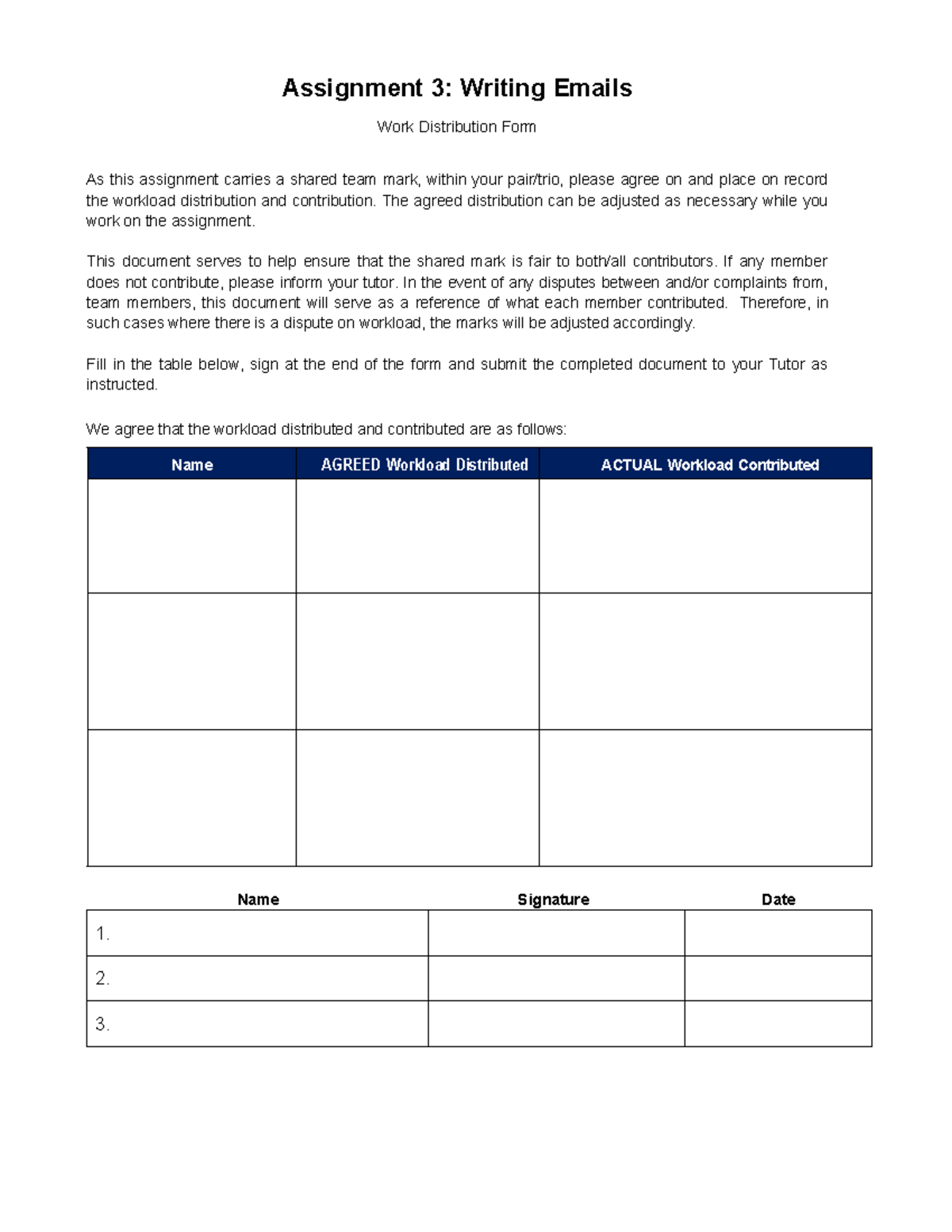 Assignment 3: Writing Emails

Work Distribution Form

As this assignment carries a shared team mark, within your pair/trio, please agree on and place on record the workload distribution and contribution. The agreed distribution can be adjusted as necessary while you work on the assignment.

This document serves to help ensure that the shared mark is fair to both/all contributors. If any member does not contribute, please inform your tutor. In the event of any disputes between and/or complaints from, team members, this document will serve as a reference of what each member contributed. Therefore, in such cases where there is a dispute on workload, the marks will be adjusted accordingly.

Fill in the table below, sign at the end of the form and submit the completed document to your Tutor as instructed.

We agree that the workload distributed and contributed are as follows:

| Name | AGREED Workload Distributed | ACTUAL Workload Contributed |
|---|---|---|
|  |  |  |
|  |  |  |
|  |  |  |

| Name | Signature | Date |
|---|---|---|
| 1. |  |  |
| 2. |  |  |
| 3. |  |  |